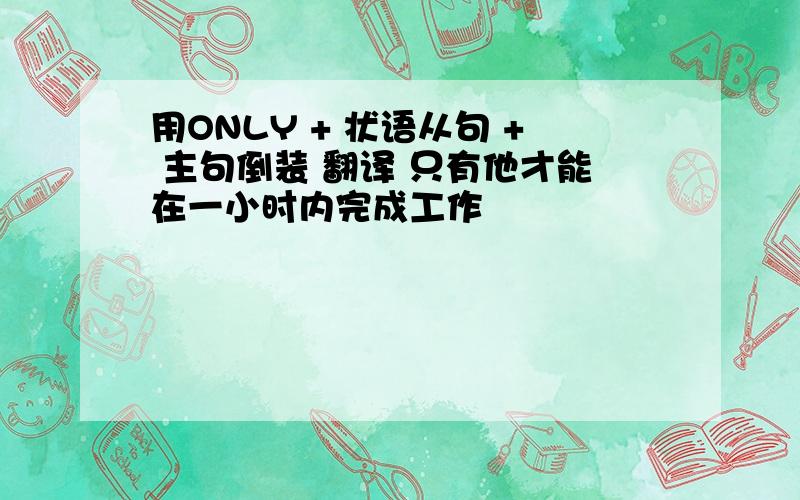 用ONLY + 状语从句 + 主句倒装 翻译 只有他才能在一小时内完成工作

ABC

Back to School